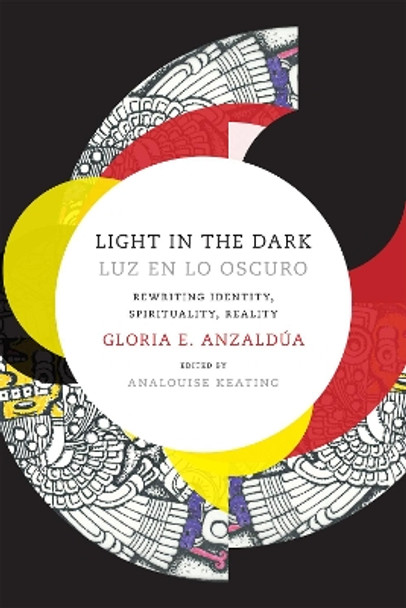 LIGHT IN THE DARK
LUZ EN LO OSCURO

REWRITING IDENTITY,
SPIRITUALITY, REALITY

GLORIA E. ANZALDÚA

EDITED BY
ANALOUISE KEATING